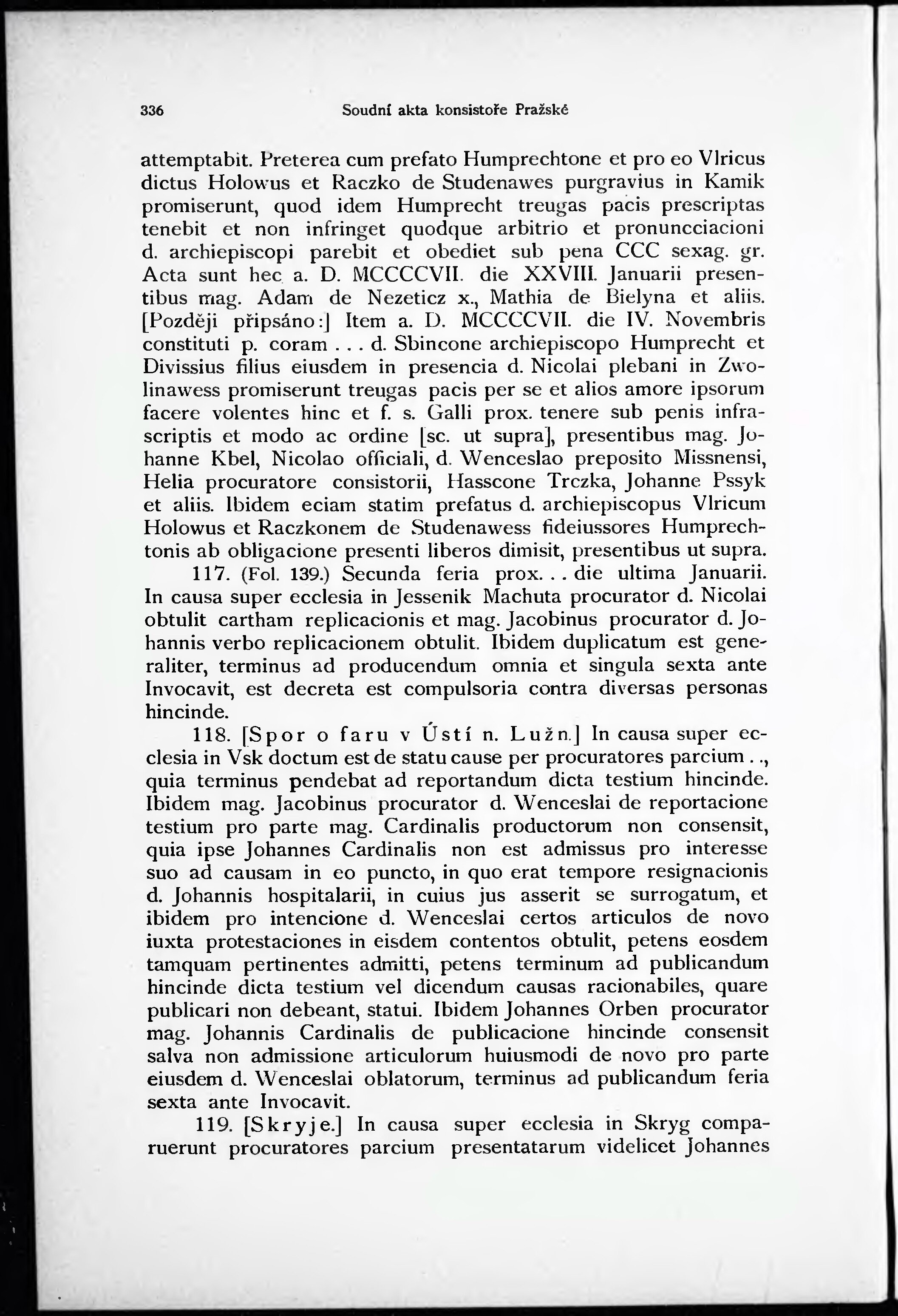 336 Soudní akta konsistoře Pražské

attemptabit. Preterea cum prefato Humprechtone et pro eo Vlricus dictus Holowus et Raczko de Studenawes purgravius in Kamik promiserunt, quod idem Humprecht treugas pacis prescriptas tenebit et non infringet quodque arbitrio et pronuncciacioni d. archiepiscopi parebit et obediet sub pena CCC sexag. gr. Acta sunt hec a. D. MCCCCVII. die XXVIII. Januarii presentibus mag. Adam de Nezeticz x., Mathia de Bielyna et aliis. [Později připsáno:] Item a. D. MCCCCVII. die IV. Novembris constituti p. coram . . . d. Sbincone archiepiscopo Humprecht et Divissius filius eiusdem in presencia d. Nicolai plebani in Zwolinawess promiserunt treugas pacis per se et alios amore ipsorum facere volentes hinc et f. s. Galli prox. tenere sub penis infrascriptis et modo ac ordine [sc. ut supra], presentibus mag. Johanne Kbel, Nicolao officiali, d. Wenceslao preposito Missnensi, Helia procuratore consistorii, Hasscone Trczka, Johanne Pssyk et aliis. Ibidem eciam statim prefatus d. archiepiscopus Vlricum Holowus et Raczkonem de Studenawess fideiussores Humprechtonis ab obligacione presenti liberos dimisit, presentibus ut supra.

117. (Fol. 139.) Secunda feria prox. . . die ultima Januarii. In causa super ecclesia in Jessenik Machuta procurator d. Nicolai obtulit cartham replicacionis et mag. Jacobinus procurator d. Johannis verbo replicacionem obtulit. Ibidem duplicatum est generaliter, terminus ad producendum omnia et singula sexta ante Invocavit, est decreta est compulsoria contra diversas personas hincinde.

118. [Spor o faru v Ústí n. Lužn.] In causa super ecclesia in Vsk doctum est de statu cause per procuratores parcium . ., quia terminus pendebat ad reportandum dicta testium hincinde. Ibidem mag. Jacobinus procurator d. Wenceslai de reportacione testium pro parte mag. Cardinalis productorum non consensit, quia ipse Johannes Cardinalis non est admissus pro interesse suo ad causam in eo puncto, in quo erat tempore resignacionis d. Johannis hospitalarii, in cuius jus asserit se surrogatum, et ibidem pro intencione d. Wenceslai certos articulos de novo iuxta protestaciones in eisdem contentos obtulit, petens eosdem tamquam pertinentes admitti, petens terminum ad publicandum hincinde dicta testium vel dicendum causas racionabiles, quare publicari non debeant, statui. Ibidem Johannes Orben procurator mag. Johannis Cardinalis de publicacione hincinde consensit salva non admissione articulorum huiusmodi de novo pro parte eiusdem d. Wenceslai oblatorum, terminus ad publicandum feria sexta ante Invocavit.

119. [Skryje.] In causa super ecclesia in Skryg comparuerunt procuratores parcium presentatarum videlicet Johannes